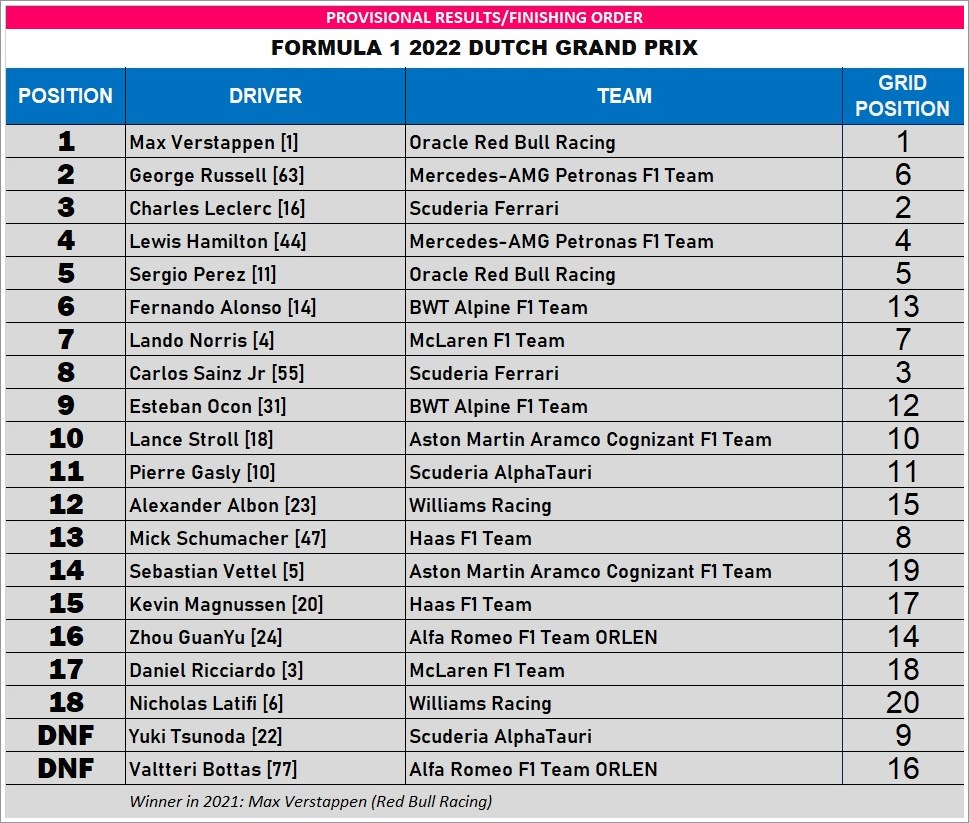 PROVISIONAL RESULTS/FINISHING ORDER

FORMULA 1 2022 DUTCH GRAND PRIX

| POSITION | DRIVER | TEAM | GRID POSITION |
|---|---|---|---|
| 1 | Max Verstappen [1] | Oracle Red Bull Racing | 1 |
| 2 | George Russell [63] | Mercedes-AMG Petronas F1 Team | 6 |
| 3 | Charles Leclerc [16] | Scuderia Ferrari | 2 |
| 4 | Lewis Hamilton [44] | Mercedes-AMG Petronas F1 Team | 4 |
| 5 | Sergio Perez [11] | Oracle Red Bull Racing | 5 |
| 6 | Fernando Alonso [14] | BWT Alpine F1 Team | 13 |
| 7 | Lando Norris [4] | McLaren F1 Team | 7 |
| 8 | Carlos Sainz Jr [55] | Scuderia Ferrari | 3 |
| 9 | Esteban Ocon [31] | BWT Alpine F1 Team | 12 |
| 10 | Lance Stroll [18] | Aston Martin Aramco Cognizant F1 Team | 10 |
| 11 | Pierre Gasly [10] | Scuderia AlphaTauri | 11 |
| 12 | Alexander Albon [23] | Williams Racing | 15 |
| 13 | Mick Schumacher [47] | Haas F1 Team | 8 |
| 14 | Sebastian Vettel [5] | Aston Martin Aramco Cognizant F1 Team | 19 |
| 15 | Kevin Magnussen [20] | Haas F1 Team | 17 |
| 16 | Zhou GuanYu [24] | Alfa Romeo F1 Team ORLEN | 14 |
| 17 | Daniel Ricciardo [3] | McLaren F1 Team | 18 |
| 18 | Nicholas Latifi [6] | Williams Racing | 20 |
| DNF | Yuki Tsunoda [22] | Scuderia AlphaTauri | 9 |
| DNF | Valtteri Bottas [77] | Alfa Romeo F1 Team ORLEN | 16 |

Winner in 2021: Max Verstappen (Red Bull Racing)